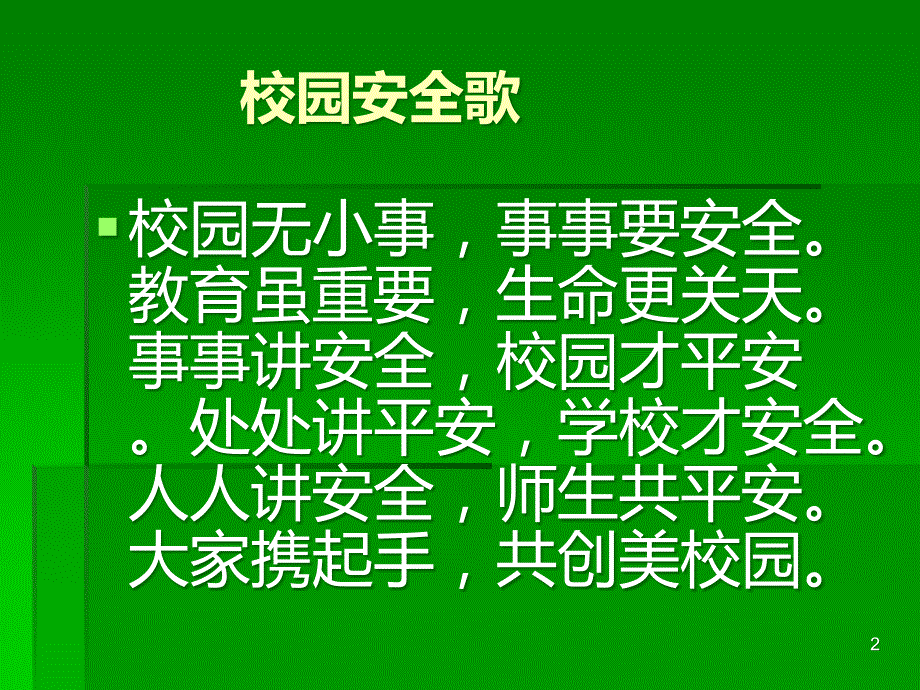 校园安全歌

校园无小事，事事要安全。教育虽重要，生命更关天。事事讲安全，校园才平安。处处讲平安，学校才安全。人人讲安全，师生共平安。大家携起手，共创美校园。

2